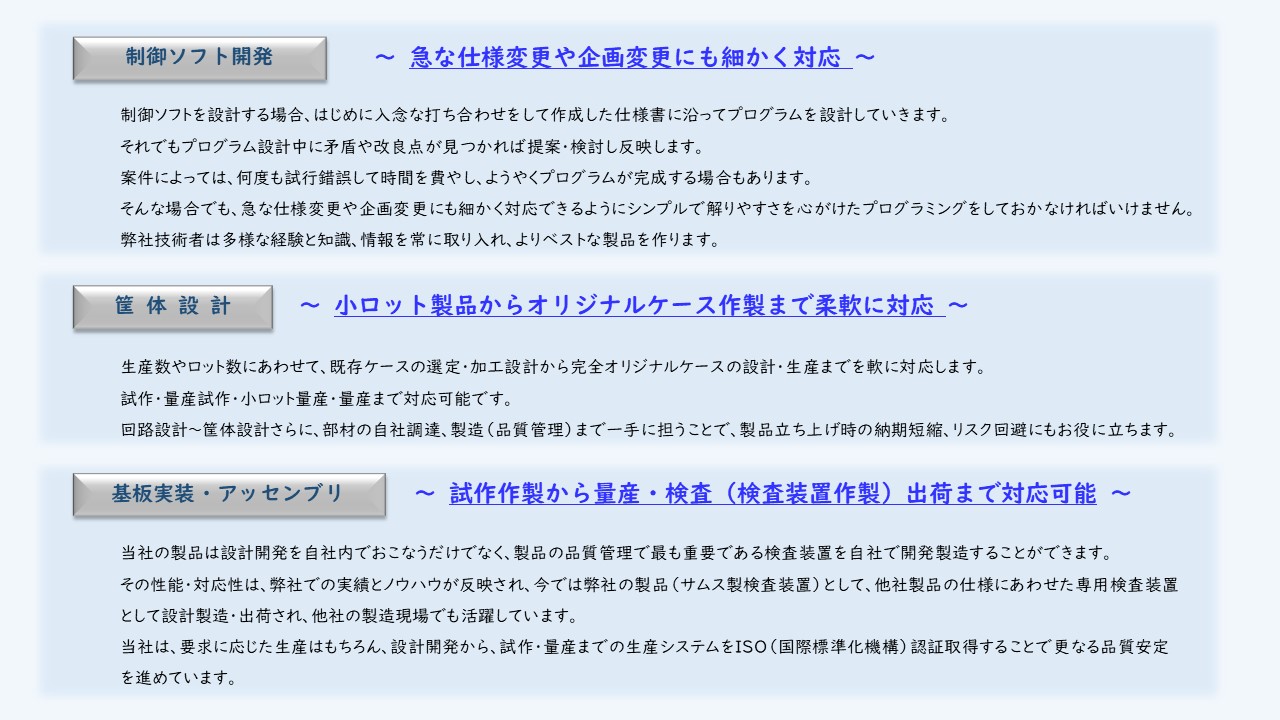 制御ソフト開発

～ 急な仕様変更や企画変更にも細かく対応 ～

制御ソフトを設計する場合、はじめに入念な打ち合わせをして作成した仕様書に沿ってプログラムを設計していきます。
それでもプログラム設計中に矛盾や改良点が見つかれば提案・検討し反映します。
案件によっては、何度も試行錯誤して時間を費やし、ようやくプログラムが完成する場合もあります。
そんな場合でも、急な仕様変更や企画変更にも細かく対応できるようにシンプルで解りやすさを心がけたプログラミングをしておかなければいけません。
弊社技術者は多様な経験と知識、情報を常に取り入れ、よりベストな製品を作ります。

筐 体 設 計

～ 小ロット製品からオリジナルケース作製まで柔軟に対応 ～

生産数やロット数にあわせて、既存ケースの選定・加工設計から完全オリジナルケースの設計・生産までを軟に対応します。
試作・量産試作・小ロット量産・量産まで対応可能です。
回路設計～筐体設計さらに、部材の自社調達、製造（品質管理）まで一手に担うことで、製品立ち上げ時の納期短縮、リスク回避にもお役に立ちます。

基板実装・アッセンブリ

～ 試作作製から量産・検査（検査装置作製）出荷まで対応可能 ～

当社の製品は設計開発を自社内でおこなうだけでなく、製品の品質管理で最も重要である検査装置を自社で開発製造することができます。
その性能・対応性は、弊社での実績とノウハウが反映され、今では弊社の製品（サムス製検査装置）として、他社製品の仕様にあわせた専用検査装置として設計製造・出荷され、他社の製造現場でも活躍しています。
当社は、要求に応じた生産はもちろん、設計開発から、試作・量産までの生産システムをISO（国際標準化機構）認証取得することで更なる品質安定を進めています。